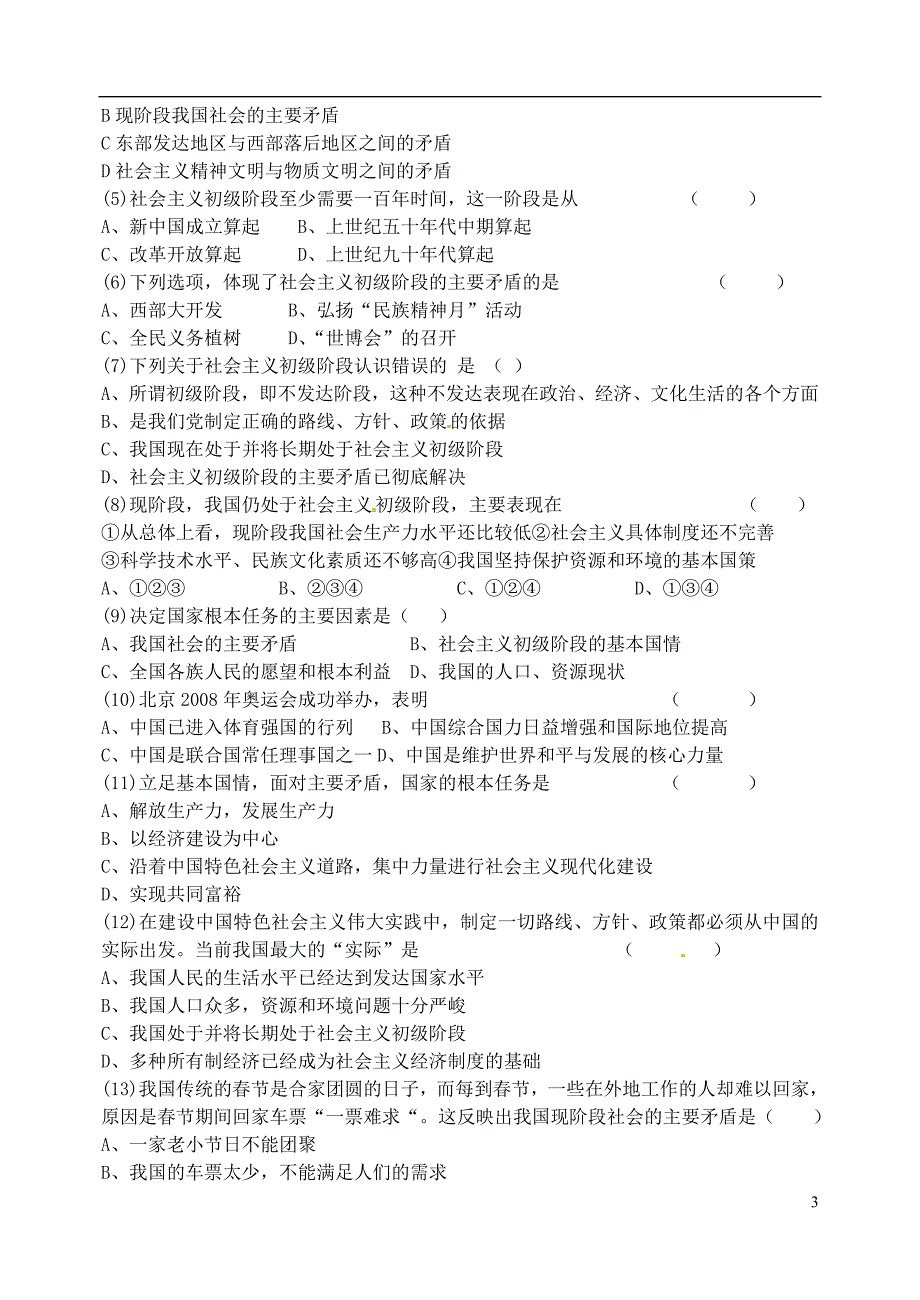 B 现阶段我国社会的主要矛盾
C 东部发达地区与西部落后地区之间的矛盾
D 社会主义精神文明与物质文明之间的矛盾
(5)社会主义初级阶段至少需要一百年时间，这一阶段是从　　（　　）
A、新中国成立算起　　B、上世纪五十年代中期算起
C、改革开放算起　　D、上世纪九十年代算起
(6)下列选项，体现了社会主义初级阶段的主要矛盾的是　　（　　）
A、西部大开发　　B、弘扬“民族精神月”活动
C、全民义务植树　　D、“世博会”的召开
(7)下列关于社会主义初级阶段认识错误的 是 （ ）
A、所谓初级阶段，即不发达阶段，这种不发达表现在政治、经济、文化生活的各个方面
B、是我们党制定正确的路线、方针、政策的依据
C、我国现在处于并将长期处于社会主义初级阶段
D、社会主义初级阶段的主要矛盾已彻底解决
(8)现阶段，我国仍处于社会主义初级阶段，主要表现在　　（　　）
①从总体上看，现阶段我国社会生产力水平还比较低②社会主义具体制度还不完善
③科学技术水平、民族文化素质还不够高④我国坚持保护资源和环境的基本国策
A、①②③　　B、②③④　　C、①②④　　D、①③④
(9)决定国家根本任务的主要因素是（　　）
A、我国社会的主要矛盾　　B、社会主义初级阶段的基本国情
C、全国各族人民的愿望和根本利益　D、我国的人口、资源现状
(10)北京 2008 年奥运会成功举办，表明　　（　　）
A、中国已进入体育强国的行列　　B、中国综合国力日益增强和国际地位提高
C、中国是联合国常任理事国之一 D、中国是维护世界和平与发展的核心力量
(11)立足基本国情，面对主要矛盾，国家的根本任务是　　（　　）
A、解放生产力，发展生产力
B、以经济建设为中心
C、沿着中国特色社会主义道路，集中力量进行社会主义现代化建设
D、实现共同富裕
(12)在建设中国特色社会主义伟大实践中，制定一切路线、方针、政策都必须从中国的实际出发。当前我国最大的“实际”是　　（　　）
A、我国人民的生活水平已经达到发达国家水平
B、我国人口众多，资源和环境问题十分严峻
C、我国处于并将长期处于社会主义初级阶段
D、多种所有制经济已经成为社会主义经济制度的基础
(13)我国传统的春节是合家团圆的日子，而每到春节，一些在外地工作的人却难以回家，原因是春节期间回家车票“一票难求“。这反映出我国现阶段社会的主要矛盾是（　　）
A、一家老小节日不能团聚
B、我国的车票太少，不能满足人们的需求
3